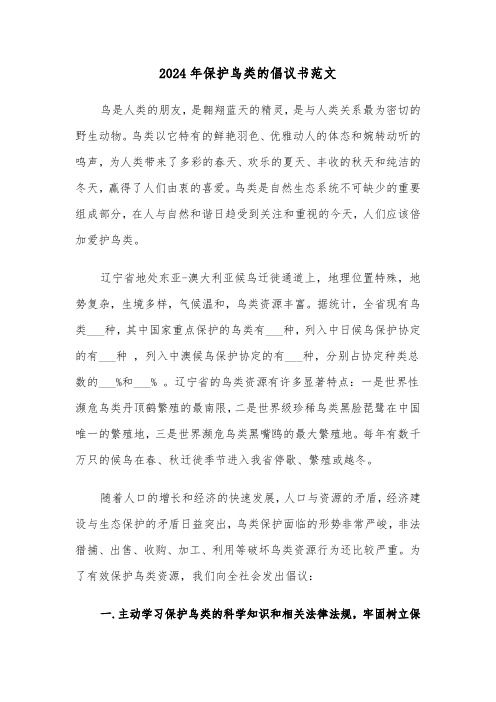 2024年保护鸟类的倡议书范文

鸟是人类的朋友，是翱翔蓝天的精灵，是与人类关系最为密切的野生动物。鸟类以它特有的鲜艳羽色、优雅动人的体态和婉转动听的鸣声，为人类带来了多彩的春天、欢乐的夏天、丰收的秋天和纯洁的冬天，赢得了人们由衷的喜爱。鸟类是自然生态系统不可缺少的重要组成部分，在人与自然和谐日趋受到关注和重视的今天，人们应该倍加爱护鸟类。

辽宁省地处东亚-澳大利亚候鸟迁徙通道上，地理位置特殊，地势复杂，生境多样，气候温和，鸟类资源丰富。据统计，全省现有鸟类___种，其中国家重点保护的鸟类有___种，列入中日候鸟保护协定的有___种 ，列入中澳候鸟保护协定的有___种，分别占协定种类总数的___%和___% 。辽宁省的鸟类资源有许多显著特点：一是世界性濒危鸟类丹顶鹤繁殖的最南限，二是世界级珍稀鸟类黑脸琵鹭在中国唯一的繁殖地，三是世界濒危鸟类黑嘴鸥的最大繁殖地。每年有数千万只的候鸟在春、秋迁徙季节进入我省停歇、繁殖或越冬。

随着人口的增长和经济的快速发展，人口与资源的矛盾，经济建设与生态保护的矛盾日益突出，鸟类保护面临的形势非常严峻，非法猎捕、出售、收购、加工、利用等破坏鸟类资源行为还比较严重。为了有效保护鸟类资源，我们向全社会发出倡议：

一.主动学习保护鸟类的科学知识和相关法律法规，牢固树立保